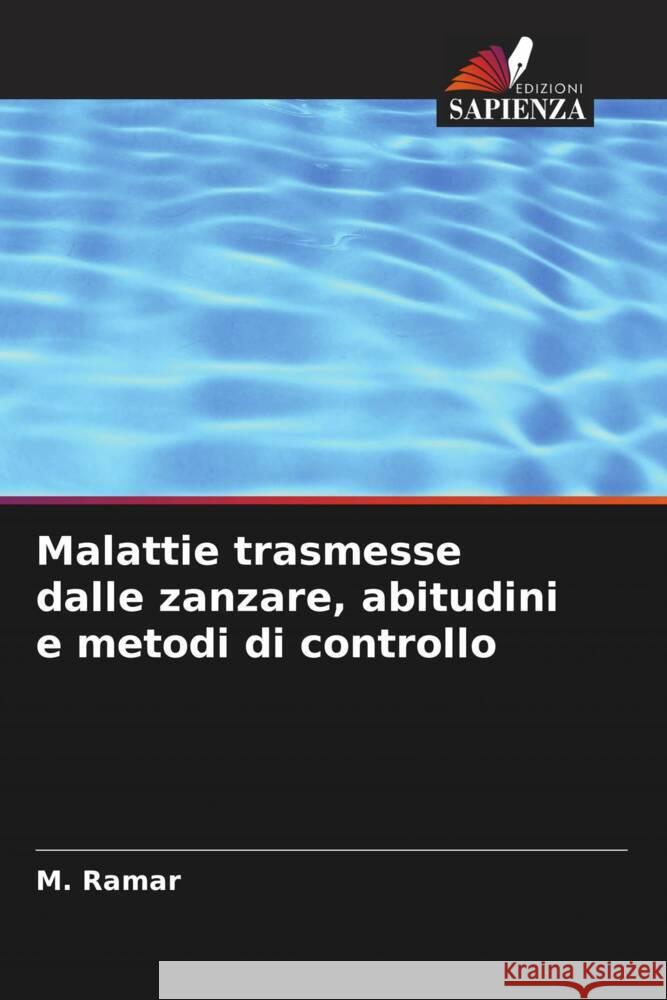 EDIZIONI
SAPIENZA

Malattie trasmesse dalle zanzare, abitudini e metodi di controllo

M. Ramar